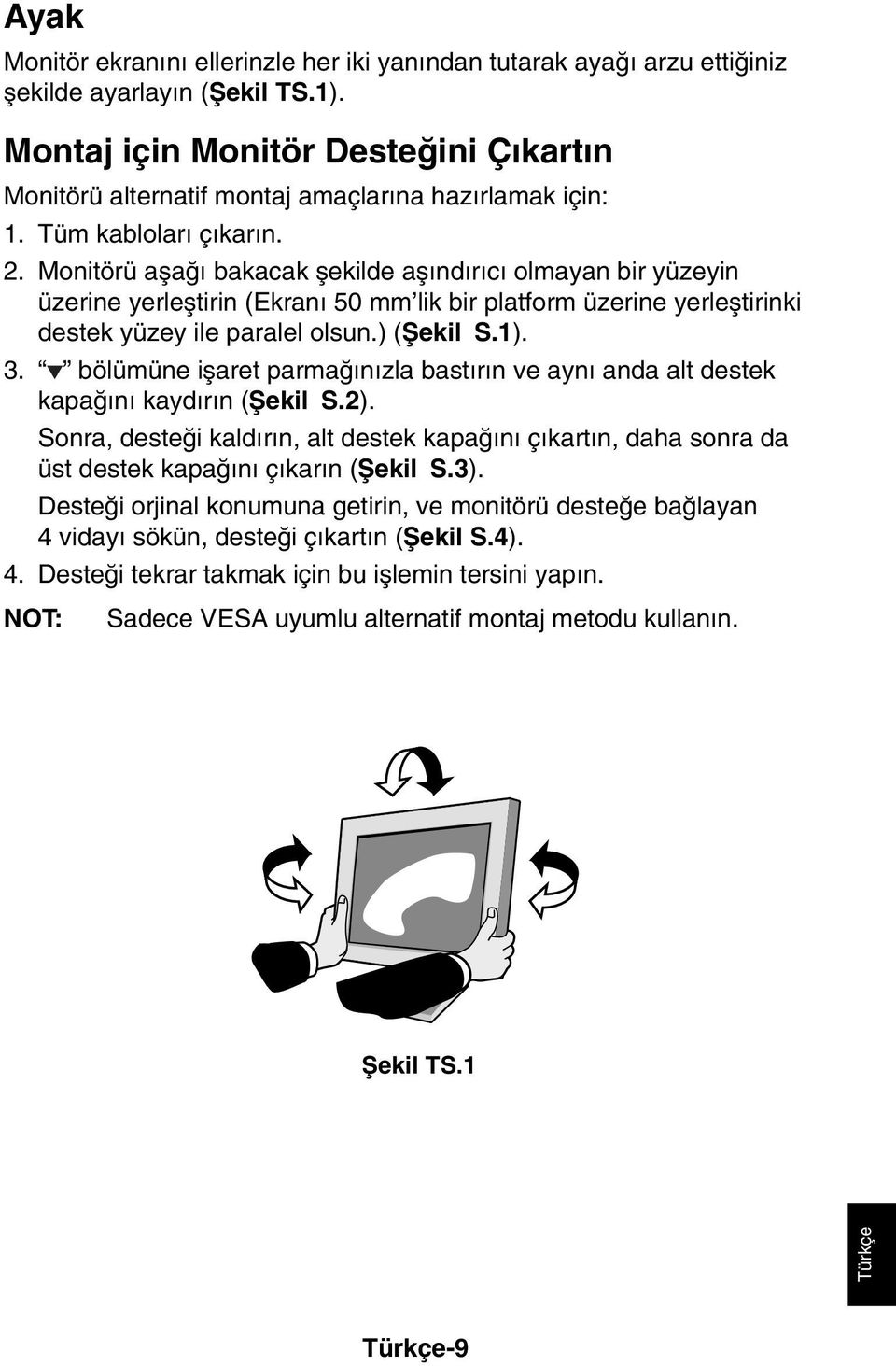 Ayak

Monitör ekranını ellerinzle her iki yanından tutarak ayağı arzu ettiğiniz şekilde ayarlayın (Şekil TS.1).

Montaj için Monitör Desteğini Çıkartın

Monitörü alternatif montaj amaçlarına hazırlamak için:

1. Tüm kabloları çıkarın.

2. Monitörü aşağı bakacak şekilde aşındırıcı olmayan bir yüzeyin üzerine yerleştirin (Ekranı 50 mm'lik bir platform üzerine yerleştirinki destek yüzey ile paralel olsun.) (Şekil S.1).

3. "▼" bölümüne işaret parmağınızla bastırın ve aynı anda alt destek kapağını kaydırın (Şekil S.2).

Sonra, desteği kaldırın, alt destek kapağını çıkartın, daha sonra da üst destek kapağını çıkarın (Şekil S.3).

Desteği orjinal konumuna getirin, ve monitörü desteğe bağlayan 4 vidayı sökün, desteği çıkartın (Şekil S.4).

4. Desteği tekrar takmak için bu işlemin tersini yapın.

NOT: Sadece VESA uyumlu alternatif montaj metodu kullanın.

Şekil TS.1

Türkçe

Türkçe-9